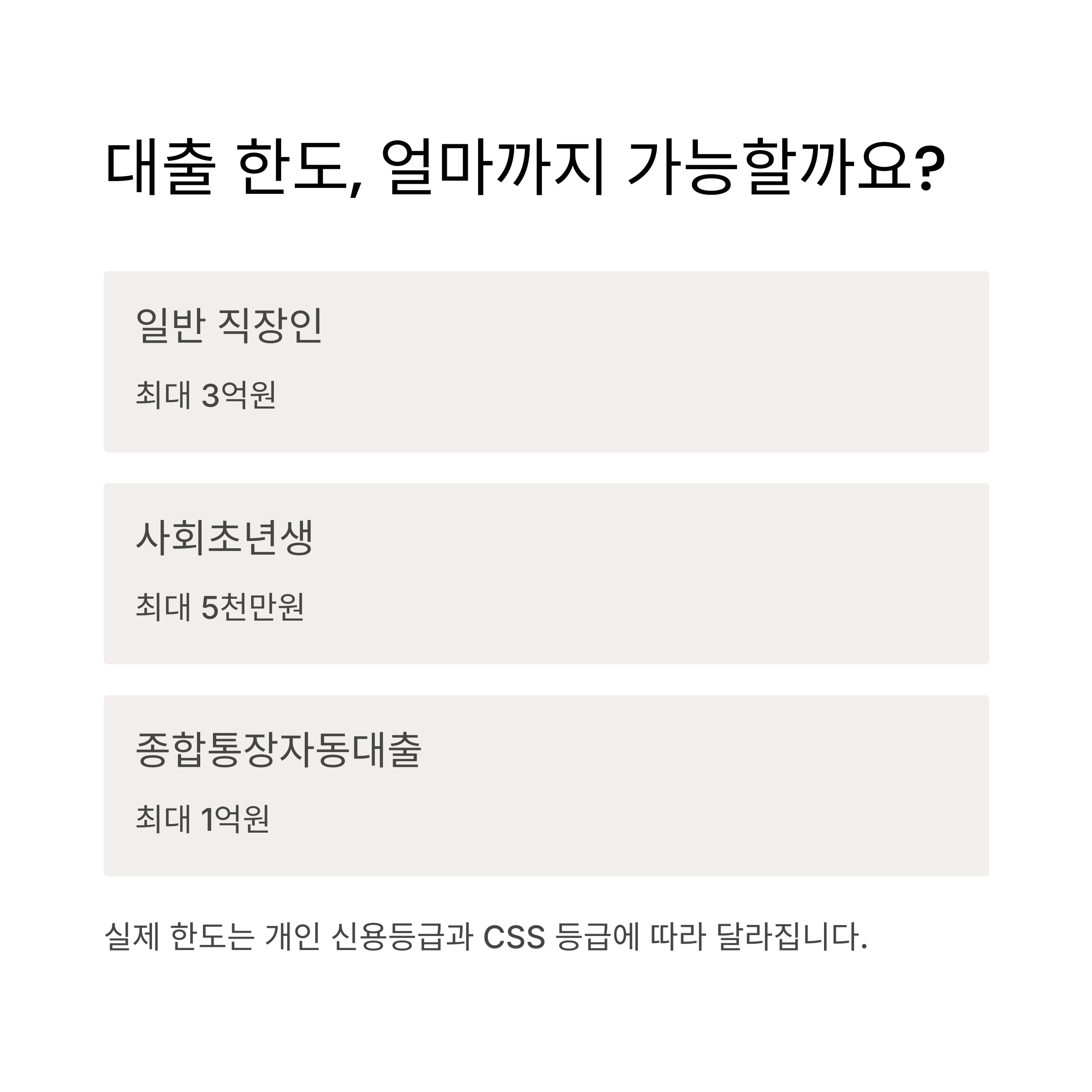 대출 한도, 얼마까지 가능할까요?

일반 직장인

최대 3억원

사회초년생

최대 5천만원

종합통장자동대출

최대 1억원

실제 한도는 개인 신용등급과 CSS 등급에 따라 달라집니다.